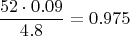 $\frac{52 \cdot 0.09}{4.8} = 0.975$